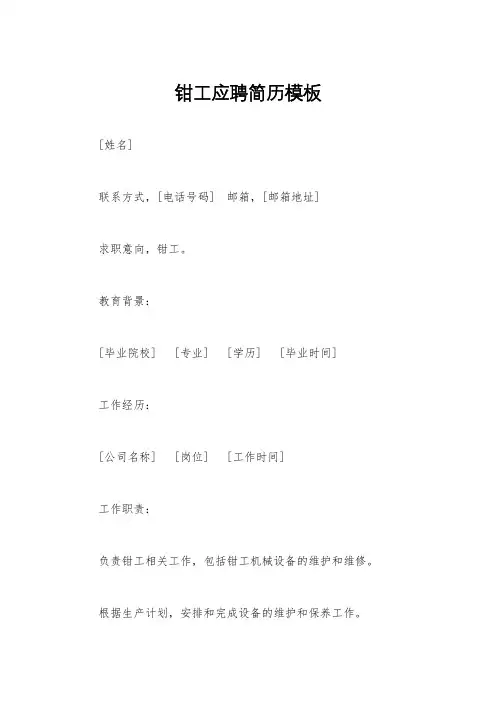 钳工应聘简历模板

[姓名]

联系方式，[电话号码] 邮箱，[邮箱地址]

求职意向，钳工。

教育背景：

[毕业院校] [专业] [学历] [毕业时间]

工作经历：

[公司名称] [岗位] [工作时间]

工作职责：

负责钳工相关工作，包括钳工机械设备的维护和维修。

根据生产计划，安排和完成设备的维护和保养工作。